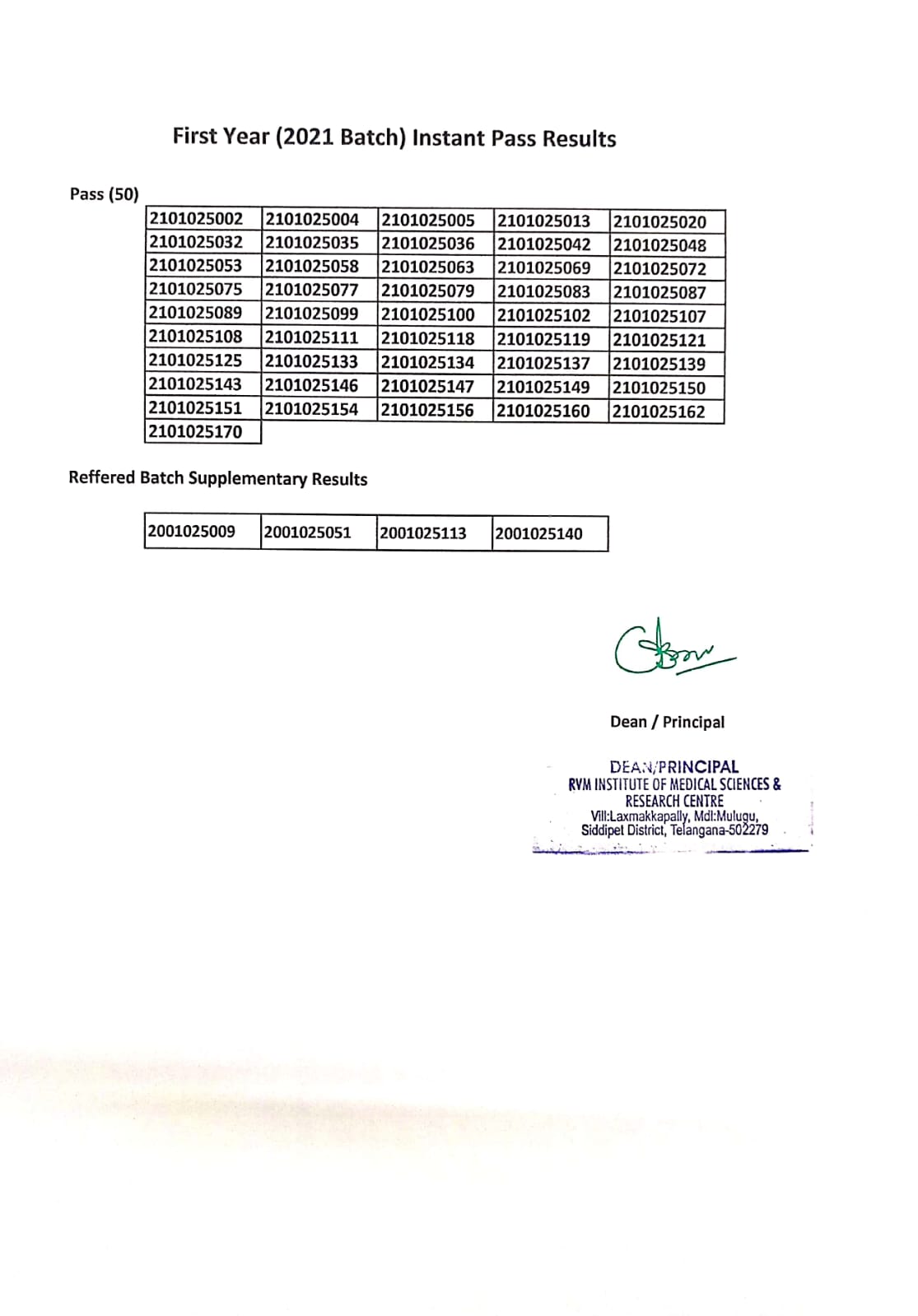 First Year (2021 Batch) Instant Pass Results

Pass (50)

| 2101025002 | 2101025004 | 2101025005 | 2101025013 | 2101025020 |
|---|---|---|---|---|
| 2101025032 | 2101025035 | 2101025036 | 2101025042 | 2101025048 |
| 2101025053 | 2101025058 | 2101025063 | 2101025069 | 2101025072 |
| 2101025075 | 2101025077 | 2101025079 | 2101025083 | 2101025087 |
| 2101025089 | 2101025099 | 2101025100 | 2101025102 | 2101025107 |
| 2101025108 | 2101025111 | 2101025118 | 2101025119 | 2101025121 |
| 2101025125 | 2101025133 | 2101025134 | 2101025137 | 2101025139 |
| 2101025143 | 2101025146 | 2101025147 | 2101025149 | 2101025150 |
| 2101025151 | 2101025154 | 2101025156 | 2101025160 | 2101025162 |
| 2101025170 | | | | |

Reffered Batch Supplementary Results

| 2001025009 | 2001025051 | 2001025113 | 2001025140 |
|---|---|---|---|

Dean / Principal

DEAN/PRINCIPAL
RVM INSTITUTE OF MEDICAL SCIENCES & RESEARCH CENTRE
Vill:Laxmakkapally, Mdl:Mulugu,
Siddipet District, Telangana-502279